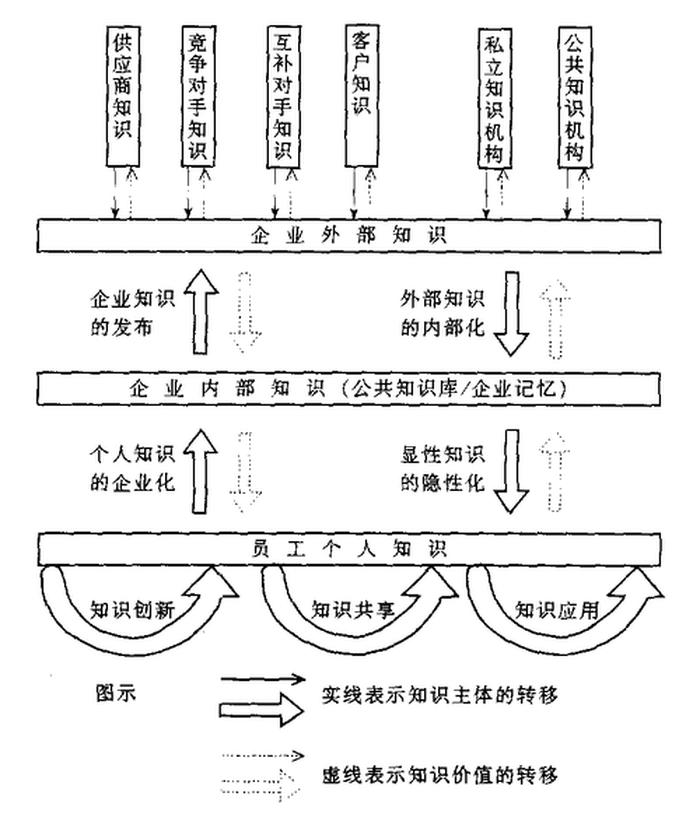 供应商知识

竞争对手知识

互补对手知识

客户知识

私立知识机构

公共知识机构

企业外部知识

企业知识的发布

外部知识的内部化

企业内部知识（公共知识库/企业记忆）

个人知识的企业化

显性知识的隐性化

员工个人知识

知识创新

知识共享

知识应用

图示

实线表示知识主体的转移

虚线表示知识价值的转移